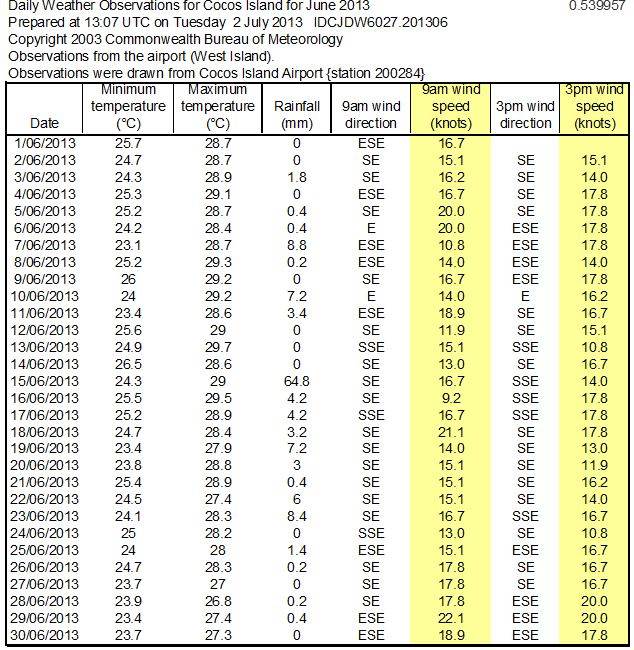 Daily Weather Observations for Cocos Island for June 2013 0.539957
Prepared at 13:07 UTC on Tuesday 2 July 2013 IDCJDW6027.201306
Copyright 2003 Commonwealth Bureau of Meteorology
Observations from the airport (West Island).
Observations were drawn from Cocos Island Airport {station 200284}

| Date | Minimum temperature (°C) | Maximum temperature (°C) | Rainfall (mm) | 9am wind direction | 9am wind speed (knots) | 3pm wind direction | 3pm wind speed (knots) |
|---|---|---|---|---|---|---|---|
| 1/06/2013 | 25.7 | 28.7 | 0 | ESE | 16.7 | | |
| 2/06/2013 | 24.7 | 28.7 | 0 | SE | 15.1 | SE | 15.1 |
| 3/06/2013 | 24.3 | 28.9 | 1.8 | SE | 16.2 | SE | 14.0 |
| 4/06/2013 | 25.3 | 29.1 | 0 | ESE | 16.7 | SE | 17.8 |
| 5/06/2013 | 25.2 | 28.7 | 0.4 | SE | 20.0 | SE | 17.8 |
| 6/06/2013 | 24.2 | 28.4 | 0.4 | E | 20.0 | ESE | 17.8 |
| 7/06/2013 | 23.1 | 28.7 | 8.8 | ESE | 10.8 | ESE | 17.8 |
| 8/06/2013 | 25.2 | 29.3 | 0.2 | ESE | 14.0 | ESE | 14.0 |
| 9/06/2013 | 26 | 29.2 | 0 | SE | 16.7 | ESE | 17.8 |
| 10/06/2013 | 24 | 29.2 | 7.2 | E | 14.0 | E | 16.2 |
| 11/06/2013 | 23.4 | 28.6 | 3.4 | ESE | 18.9 | SE | 16.7 |
| 12/06/2013 | 25.6 | 29 | 0 | SE | 11.9 | SE | 15.1 |
| 13/06/2013 | 24.9 | 29.7 | 0 | SSE | 15.1 | SSE | 10.8 |
| 14/06/2013 | 26.5 | 28.6 | 0 | SE | 13.0 | SE | 16.7 |
| 15/06/2013 | 24.3 | 29 | 64.8 | SE | 16.7 | SSE | 14.0 |
| 16/06/2013 | 25.5 | 29.5 | 4.2 | SE | 9.2 | SSE | 17.8 |
| 17/06/2013 | 25.2 | 28.9 | 4.2 | SSE | 16.7 | SSE | 17.8 |
| 18/06/2013 | 24.7 | 28.4 | 3.2 | SE | 21.1 | SE | 17.8 |
| 19/06/2013 | 23.4 | 27.9 | 7.2 | SE | 14.0 | SE | 13.0 |
| 20/06/2013 | 23.8 | 28.8 | 3 | SE | 15.1 | SE | 11.9 |
| 21/06/2013 | 25.4 | 28.9 | 0.4 | SE | 15.1 | SE | 16.2 |
| 22/06/2013 | 24.5 | 27.4 | 6 | SE | 15.1 | SE | 14.0 |
| 23/06/2013 | 24.1 | 28.3 | 8.4 | SE | 16.7 | SSE | 16.7 |
| 24/06/2013 | 25 | 28.2 | 0 | SSE | 13.0 | SE | 10.8 |
| 25/06/2013 | 24 | 28 | 1.4 | ESE | 15.1 | ESE | 16.7 |
| 26/06/2013 | 24.7 | 28.3 | 0.2 | SE | 17.8 | SE | 16.7 |
| 27/06/2013 | 23.7 | 27 | 0 | SE | 17.8 | SE | 16.7 |
| 28/06/2013 | 23.9 | 26.8 | 0.2 | SE | 17.8 | ESE | 20.0 |
| 29/06/2013 | 23.4 | 27.4 | 0.4 | ESE | 22.1 | ESE | 20.0 |
| 30/06/2013 | 23.7 | 27.3 | 0 | ESE | 18.9 | ESE | 17.8 |